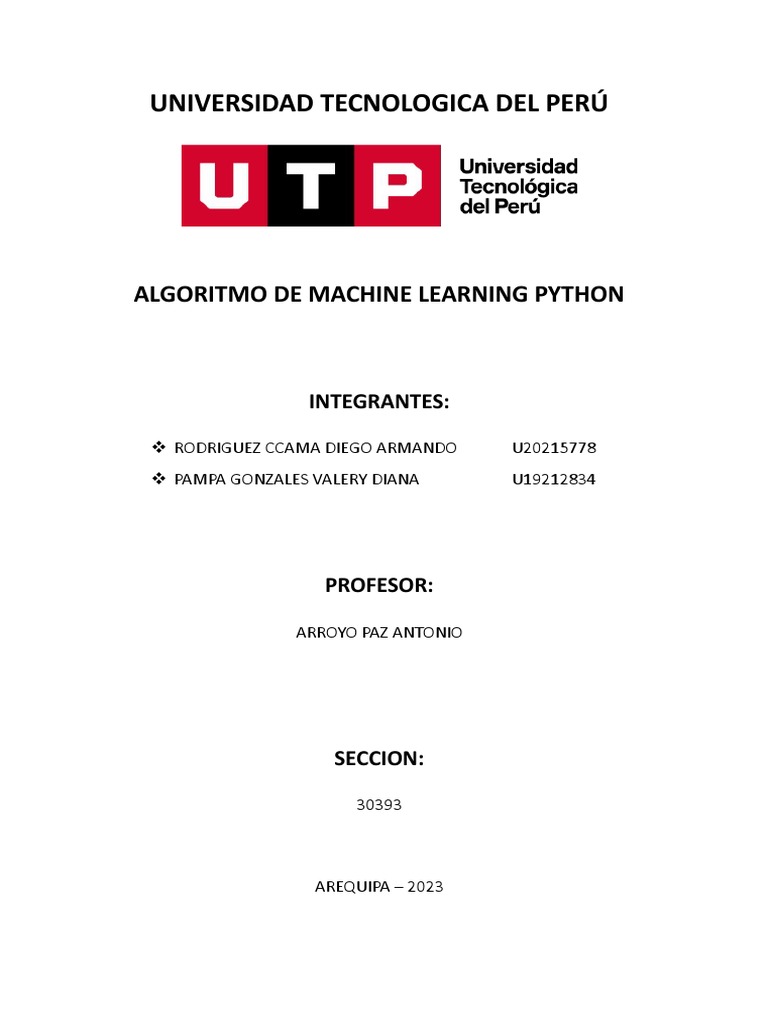 UNIVERSIDAD TECNOLOGICA DEL PERÚ

UTP Universidad Tecnológica del Perú

ALGORITMO DE MACHINE LEARNING PYTHON

INTEGRANTES:

❖ RODRIGUEZ CCAMA DIEGO ARMANDO U20215778
❖ PAMPA GONZALES VALERY DIANA U19212834

PROFESOR:

ARROYO PAZ ANTONIO

SECCION:

30393

AREQUIPA – 2023